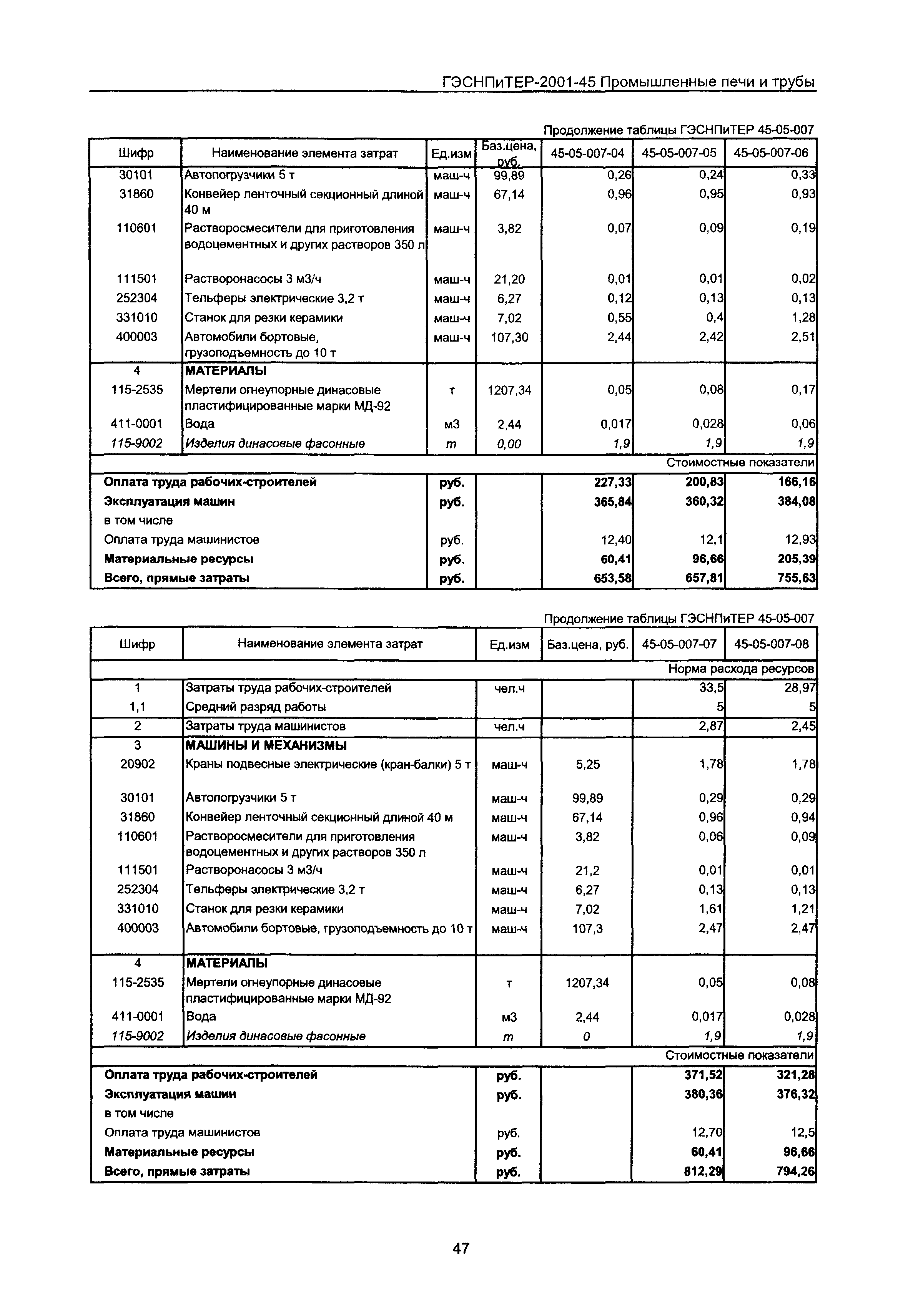 ГЭСНПиТЕР-2001-45 Промышленные печи и трубы

Продолжение таблицы ГЭСНПиТЕР 45-05-007

| Шифр | Наименование элемента затрат | Ед.изм | Баз.цена, руб. | 45-05-007-04 | 45-05-007-05 | 45-05-007-06 |
|---|---|---|---|---|---|---|
| 30101 | Автопогрузчики 5 т | маш-ч | 99,89 | 0,26 | 0,24 | 0,33 |
| 31860 | Конвейер ленточный секционный длиной 40 м | маш-ч | 67,14 | 0,96 | 0,95 | 0,93 |
| 110601 | Растворосмесители для приготовления водоцементных и других растворов 350 л | маш-ч | 3,82 | 0,07 | 0,09 | 0,19 |
| 111501 | Растворонасосы 3 м3/ч | маш-ч | 21,20 | 0,01 | 0,01 | 0,02 |
| 252304 | Тельферы электрические 3,2 т | маш-ч | 6,27 | 0,12 | 0,13 | 0,13 |
| 331010 | Станок для резки керамики | маш-ч | 7,02 | 0,55 | 0,4 | 1,28 |
| 400003 | Автомобили бортовые, грузоподъемность до 10 т | маш-ч | 107,30 | 2,44 | 2,42 | 2,51 |
| 4 | МАТЕРИАЛЫ | | | | | |
| 115-2535 | Мертели огнеупорные динасовые пластифицированные марки МД-92 | т | 1207,34 | 0,05 | 0,08 | 0,17 |
| 411-0001 | Вода | м3 | 2,44 | 0,017 | 0,028 | 0,06 |
| 115-9002 | Изделия динасовые фасонные | т | 0,00 | 1,9 | 1,9 | 1,9 |
| | | | | | | Стоимостные показатели |
| Оплата труда рабочих-строителей | | руб. | | 227,33 | 200,83 | 166,16 |
| Эксплуатация машин | | руб. | | 365,84 | 360,32 | 384,08 |
| в том числе | | | | | | |
| Оплата труда машинистов | | руб. | | 12,40 | 12,1 | 12,93 |
| Материальные ресурсы | | руб. | | 60,41 | 96,66 | 205,39 |
| Всего, прямые затраты | | руб. | | 653,58 | 657,81 | 755,63 |

Продолжение таблицы ГЭСНПиТЕР 45-05-007

| Шифр | Наименование элемента затрат | Ед.изм | Баз.цена, руб. | 45-05-007-07 | 45-05-007-08 |
|---|---|---|---|---|---|
| | | | | | Норма расхода ресурсов |
| 1 | Затраты труда рабочих-строителей | чел.ч | | 33,5 | 28,97 |
| 1,1 | Средний разряд работы | | | 5 | 5 |
| 2 | Затраты труда машинистов | чел.ч | | 2,87 | 2,45 |
| 3 | МАШИНЫ И МЕХАНИЗМЫ | | | | |
| 20902 | Краны подвесные электрические (кран-балки) 5 т | маш-ч | 5,25 | 1,78 | 1,78 |
| 30101 | Автопогрузчики 5 т | маш-ч | 99,89 | 0,29 | 0,29 |
| 31860 | Конвейер ленточный секционный длиной 40 м | маш-ч | 67,14 | 0,96 | 0,94 |
| 110601 | Растворосмесители для приготовления водоцементных и других растворов 350 л | маш-ч | 3,82 | 0,06 | 0,09 |
| 111501 | Растворонасосы 3 м3/ч | маш-ч | 21,2 | 0,01 | 0,01 |
| 252304 | Тельферы электрические 3,2 т | маш-ч | 6,27 | 0,13 | 0,13 |
| 331010 | Станок для резки керамики | маш-ч | 7,02 | 1,61 | 1,21 |
| 400003 | Автомобили бортовые, грузоподъемность до 10 т | маш-ч | 107,3 | 2,47 | 2,47 |
| 4 | МАТЕРИАЛЫ | | | | |
| 115-2535 | Мертели огнеупорные динасовые пластифицированные марки МД-92 | т | 1207,34 | 0,05 | 0,08 |
| 411-0001 | Вода | м3 | 2,44 | 0,017 | 0,028 |
| 115-9002 | Изделия динасовые фасонные | т | 0 | 1,9 | 1,9 |
| | | | | | Стоимостные показатели |
| Оплата труда рабочих-строителей | | руб. | | 371,52 | 321,28 |
| Эксплуатация машин | | руб. | | 380,36 | 376,32 |
| в том числе | | | | | |
| Оплата труда машинистов | | руб. | | 12,70 | 12,5 |
| Материальные ресурсы | | руб. | | 60,41 | 96,66 |
| Всего, прямые затраты | | руб. | | 812,29 | 794,26 |

47